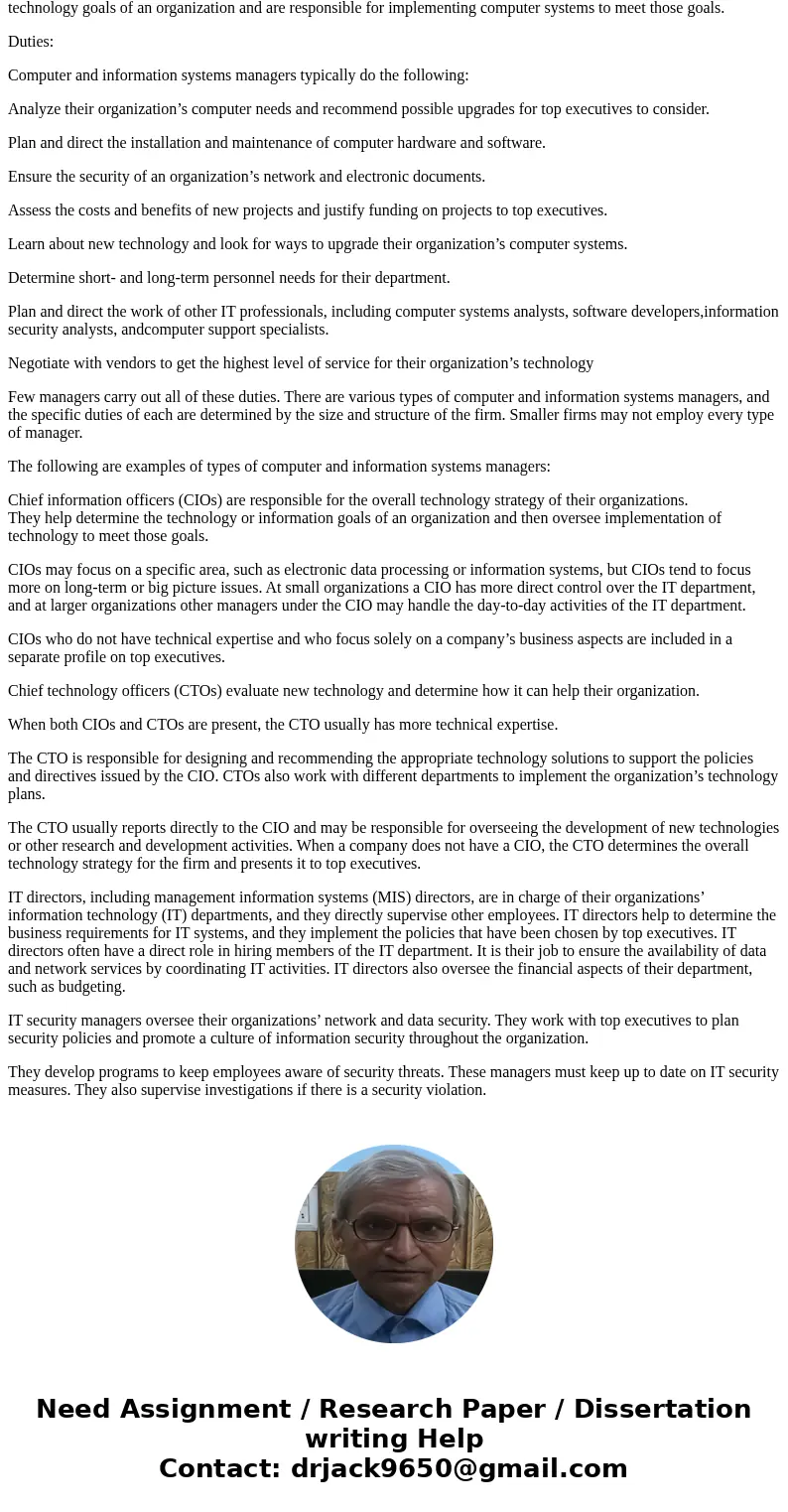 technology goals of an organization and are responsible for implementing computer systems to meet those goals.

Duties:

Computer and information systems managers typically do the following:

Analyze their organization’s computer needs and recommend possible upgrades for top executives to consider.

Plan and direct the installation and maintenance of computer hardware and software.

Ensure the security of an organization’s network and electronic documents.

Assess the costs and benefits of new projects and justify funding on projects to top executives.

Learn about new technology and look for ways to upgrade their organization’s computer systems.

Determine short- and long-term personnel needs for their department.

Plan and direct the work of other IT professionals, including computer systems analysts, software developers,information security analysts, andcomputer support specialists.

Negotiate with vendors to get the highest level of service for their organization’s technology

Few managers carry out all of these duties. There are various types of computer and information systems managers, and the specific duties of each are determined by the size and structure of the firm. Smaller firms may not employ every type of manager.

The following are examples of types of computer and information systems managers:

Chief information officers (CIOs) are responsible for the overall technology strategy of their organizations. They help determine the technology or information goals of an organization and then oversee implementation of technology to meet those goals.

CIOs may focus on a specific area, such as electronic data processing or information systems, but CIOs tend to focus more on long-term or big picture issues. At small organizations a CIO has more direct control over the IT department, and at larger organizations other managers under the CIO may handle the day-to-day activities of the IT department.

CIOs who do not have technical expertise and who focus solely on a company’s business aspects are included in a separate profile on top executives.

Chief technology officers (CTOs) evaluate new technology and determine how it can help their organization.

When both CIOs and CTOs are present, the CTO usually has more technical expertise.

The CTO is responsible for designing and recommending the appropriate technology solutions to support the policies and directives issued by the CIO. CTOs also work with different departments to implement the organization’s technology plans.

The CTO usually reports directly to the CIO and may be responsible for overseeing the development of new technologies or other research and development activities. When a company does not have a CIO, the CTO determines the overall technology strategy for the firm and presents it to top executives.

IT directors, including management information systems (MIS) directors, are in charge of their organizations’ information technology (IT) departments, and they directly supervise other employees. IT directors help to determine the business requirements for IT systems, and they implement the policies that have been chosen by top executives. IT directors often have a direct role in hiring members of the IT department. It is their job to ensure the availability of data and network services by coordinating IT activities. IT directors also oversee the financial aspects of their department, such as budgeting.

IT security managers oversee their organizations’ network and data security. They work with top executives to plan security policies and promote a culture of information security throughout the organization.

They develop programs to keep employees aware of security threats. These managers must keep up to date on IT security measures. They also supervise investigations if there is a security violation.

Need Assignment / Research Paper / Dissertation writing Help
Contact: drjack9650@gmail.com